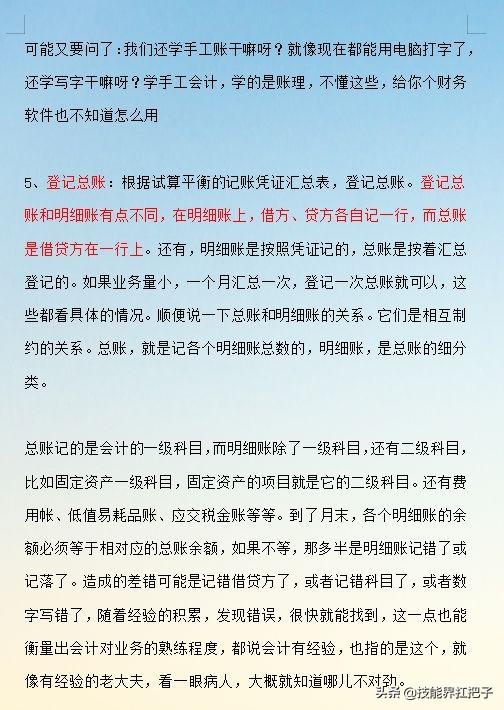 可能又要问了：我们还学手工账干嘛呀？就像现在都能用电脑打字了，还学写字干嘛呀？学手工会计，学的是账理，不懂这些，给你个财务软件也不知道怎么用

5、登记总账：根据试算平衡的记账凭证汇总表，登记总账。登记总账和明细账有点不同，在明细账上，借方、贷方各自记一行，而总账是借贷方在一行上。还有，明细账是按照凭证记的，总账是按着汇总登记的。如果业务量小，一个月汇总一次，登记一次总账就可以，这些都看具体的情况。顺便说一下总账和明细账的关系。它们是相互制约的关系。总账，就是记各个明细账总数的，明细账，是总账的细分类。

总账记的是会计的一级科目，而明细账除了一级科目，还有二级科目，比如固定资产一级科目，固定资产的项目就是它的二级科目。还有费用帐、低值易耗品账、应交税金账等等。到了月末，各个明细账的余额必须等于相对应的总账余额，如果不等，那多半是明细账记错了或记落了。造成的差错可能是记错借贷方了，或者记错科目了，或者数字写错了，随着经验的积累，发现错误，很快就能找到，这一点也能衡量出会计对业务的熟练程度，都说会计有经验，也指的是这个，就像有经验的老大夫，看一眼病人，大概就知道哪儿不对劲。

头条 @技能界扛把子